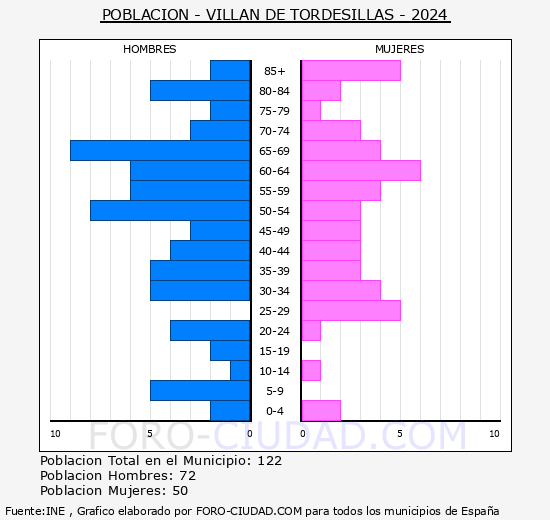 POBLACION - VILLAN DE TORDESILLAS - 2024

HOMBRES

MUJERES

85+
80-84
75-79
70-74
65-69
60-64
55-59
50-54
45-49
40-44
35-39
30-34
25-29
20-24
15-19
10-14
5-9
0-4

10 5 0

0 5 10

FORO-CIUDAD.COM

Poblacion Total en el Municipio: 122
Poblacion Hombres: 72
Poblacion Mujeres: 50

Fuente:INE , Grafico elaborado por FORO-CIUDAD.COM para todos los municipios de España